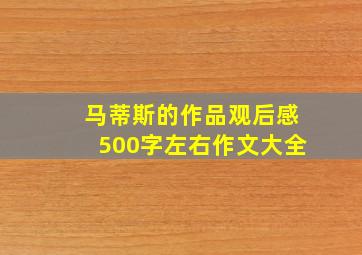 马蒂斯的作品观后感
500字左右作文大全